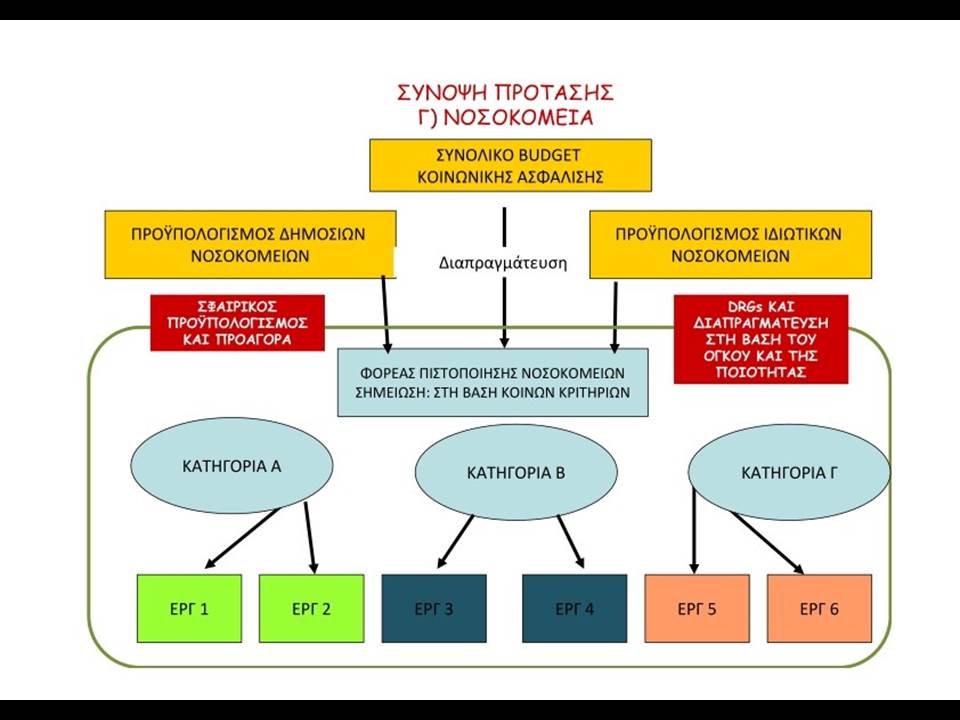 ΣΥΝΟΨΗ ΠΡΟΤΑΣΗΣ
Γ) ΝΟΣΟΚΟΜΕΙΑ

ΣΥΝΟΛΙΚΟ BUDGET
ΚΟΙΝΩΝΙΚΗΣ ΑΣΦΑΛΙΣΗΣ

ΠΡΟΫΠΟΛΟΓΙΣΜΟΣ ΔΗΜΟΣΙΩΝ ΝΟΣΟΚΟΜΕΙΩΝ

Διαπραγμάτευση

ΠΡΟΫΠΟΛΟΓΙΣΜΟΣ ΙΔΙΩΤΙΚΩΝ ΝΟΣΟΚΟΜΕΙΩΝ

ΣΦΑΙΡΙΚΟΣ ΠΡΟΫΠΟΛΟΓΙΣΜΟΣ ΚΑΙ ΠΡΟΑΓΟΡΑ

DRGs ΚΑΙ ΔΙΑΠΡΑΓΜΑΤΕΥΣΗ ΣΤΗ ΒΑΣΗ ΤΟΥ ΟΓΚΟΥ ΚΑΙ ΤΗΣ ΠΟΙΟΤΗΤΑΣ

ΦΟΡΕΑΣ ΠΙΣΤΟΠΟΙΗΣΗΣ ΝΟΣΟΚΟΜΕΙΩΝ
ΣΗΜΕΙΩΣΗ: ΣΤΗ ΒΑΣΗ ΚΟΙΝΩΝ ΚΡΙΤΗΡΙΩΝ

ΚΑΤΗΓΟΡΙΑ Α

ΚΑΤΗΓΟΡΙΑ Β

ΚΑΤΗΓΟΡΙΑ Γ

ΕΡΓ 1

ΕΡΓ 2

ΕΡΓ 3

ΕΡΓ 4

ΕΡΓ 5

ΕΡΓ 6